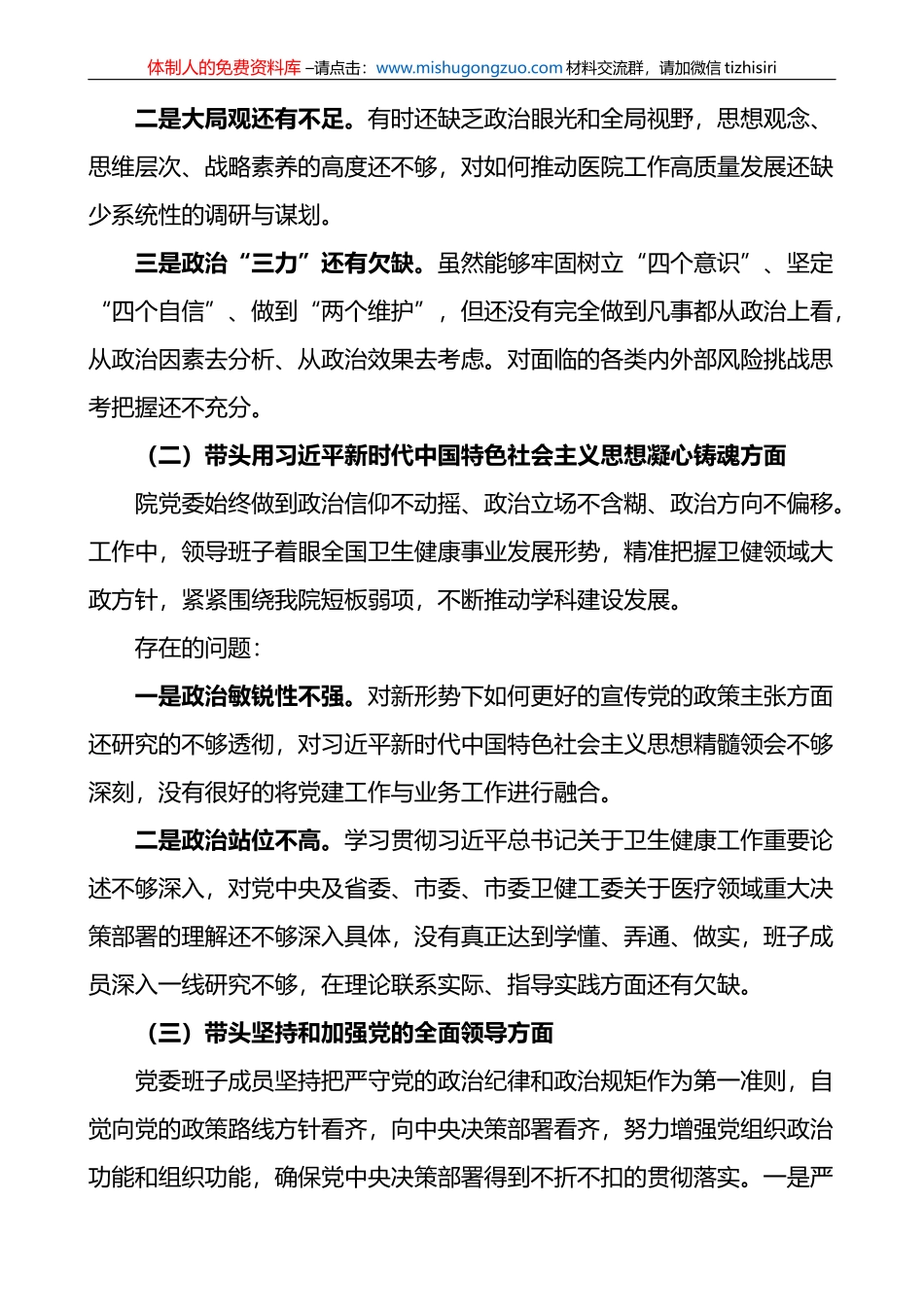 体制人的免费资料库 –请点击：www.mishugongzuo.com 材料交流群，请加微信 tizhisiri

二是大局观还有不足。有时还缺乏政治眼光和全局视野，思想观念、思维层次、战略素养的高度还不够，对如何推动医院工作高质量发展还缺少系统性的调研与谋划。

三是政治“三力”还有欠缺。虽然能够牢固树立“四个意识”、坚定“四个自信”、做到“两个维护”，但还没有完全做到凡事都从政治上看，从政治因素去分析、从政治效果去考虑。对面临的各类内外部风险挑战思考把握还不充分。

（二）带头用习近平新时代中国特色社会主义思想凝心铸魂方面

院党委始终做到政治信仰不动摇、政治立场不含糊、政治方向不偏移。工作中，领导班子着眼全国卫生健康事业发展形势，精准把握卫健领域大政方针，紧紧围绕我院短板弱项，不断推动学科建设发展。

存在的问题：

一是政治敏锐性不强。对新形势下如何更好的宣传党的政策主张方面还研究的不够透彻，对习近平新时代中国特色社会主义思想精髓领会不够深刻，没有很好的将党建工作与业务工作进行融合。

二是政治站位不高。学习贯彻习近平总书记关于卫生健康工作重要论述不够深入，对党中央及省委、市委、市委卫健工委关于医疗领域重大决策部署的理解还不够深入具体，没有真正达到学懂、弄通、做实，班子成员深入一线研究不够，在理论联系实际、指导实践方面还有欠缺。

（三）带头坚持和加强党的全面领导方面

党委班子成员坚持把严守党的政治纪律和政治规矩作为第一准则，自觉向党的政策路线方针看齐，向中央决策部署看齐，努力增强党组织政治功能和组织功能，确保党中央决策部署得到不折不扣的贯彻落实。一是严